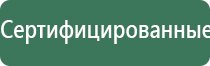 Сертифицированные